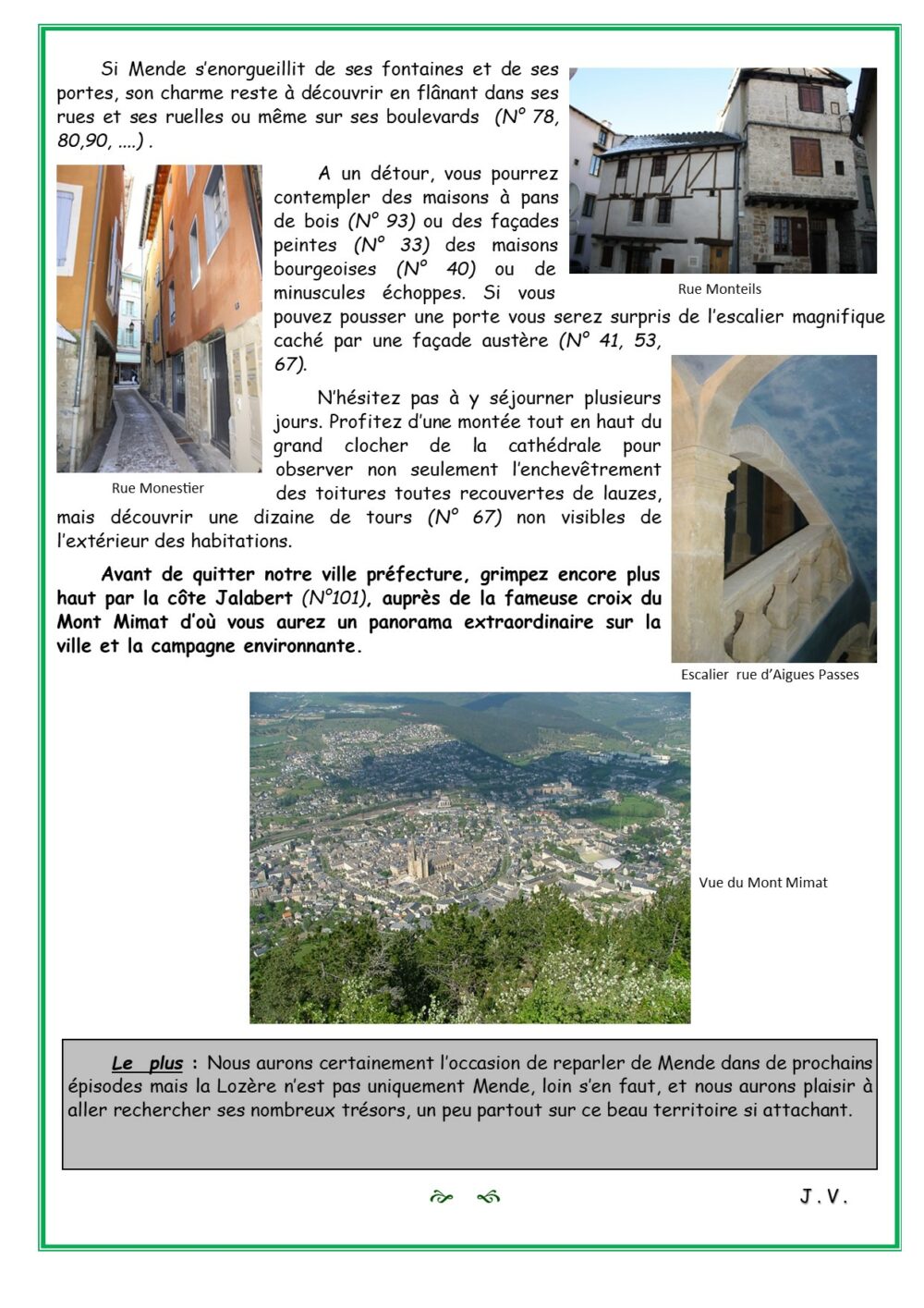 Si Mende s'enorgueillit de ses fontaines et de ses portes, son charme reste à découvrir en flânant dans ses rues et ses ruelles ou même sur ses boulevards (N° 78, 80,90, ....) .

Rue Monteils

A un détour, vous pourrez contempler des maisons à pans de bois (N° 93) ou des façades peintes (N° 33) des maisons bourgeoises (N° 40) ou de minuscules échoppes. Si vous pouvez pousser une porte vous serez surpris de l'escalier magnifique caché par une façade austère (N° 41, 53, 67).

N'hésitez pas à y séjourner plusieurs jours. Profitez d'une montée tout en haut du grand clocher de la cathédrale pour observer non seulement l'enchevêtrement des toitures toutes recouvertes de lauzes, mais découvrir une dizaine de tours (N° 67) non visibles de l'extérieur des habitations.

Rue Monestier

Avant de quitter notre ville préfecture, grimpez encore plus haut par la côte Jalabert (N°101), auprès de la fameuse croix du Mont Mimat d'où vous aurez un panorama extraordinaire sur la ville et la campagne environnante.

Escalier rue d'Aigues Passes

Vue du Mont Mimat

Le plus : Nous aurons certainement l'occasion de reparler de Mende dans de prochains épisodes mais la Lozère n'est pas uniquement Mende, loin s'en faut, et nous aurons plaisir à aller rechercher ses nombreux trésors, un peu partout sur ce beau territoire si attachant.

J.V.